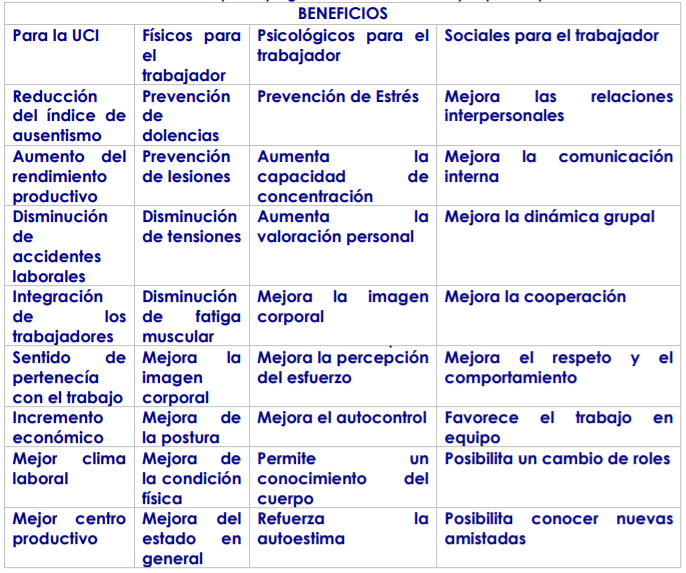 | BENEFICIOS | | | |
|---|---|---|---|
| Para la UCI | Físicos para el trabajador | Psicológicos para el trabajador | Sociales para el trabajador |
| Reducción del índice de ausentismo | Prevención de dolencias | Prevención de Estrés | Mejora las relaciones interpersonales |
| Aumento del rendimiento productivo | Prevención de lesiones | Aumenta la capacidad de concentración | Mejora la comunicación interna |
| Disminución de accidentes laborales | Disminución de tensiones | Aumenta la valoración personal | Mejora la dinámica grupal |
| Integración de los trabajadores | Disminución de fatiga muscular | Mejora la imagen corporal | Mejora la cooperación |
| Sentido de pertenecía con el trabajo | Mejora la imagen corporal | Mejora la percepción del esfuerzo | Mejora el respeto y el comportamiento |
| Incremento económico | Mejora de la postura | Mejora el autocontrol | Favorece el trabajo en equipo |
| Mejor clima laboral | Mejora de la condición física | Permite un conocimiento del cuerpo | Posibilita un cambio de roles |
| Mejor centro productivo | Mejora del estado en general | Refuerza la autoestima | Posibilita conocer nuevas amistadas |